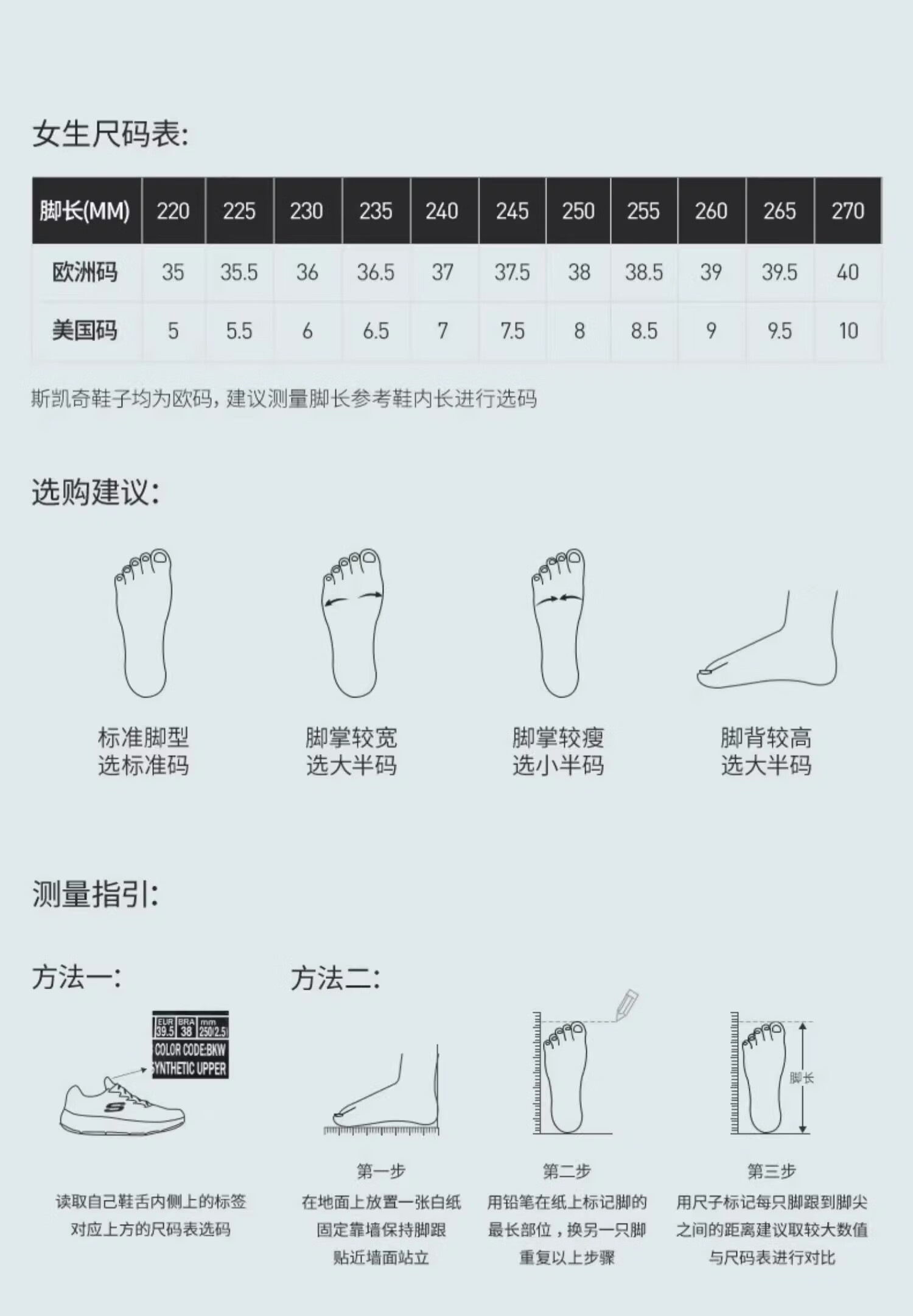 女生尺码表:

| 脚长(MM) | 220 | 225 | 230 | 235 | 240 | 245 | 250 | 255 | 260 | 265 | 270 |
|---|---|---|---|---|---|---|---|---|---|---|---|
| 欧洲码 | 35 | 35.5 | 36 | 36.5 | 37 | 37.5 | 38 | 38.5 | 39 | 39.5 | 40 |
| 美国码 | 5 | 5.5 | 6 | 6.5 | 7 | 7.5 | 8 | 8.5 | 9 | 9.5 | 10 |

斯凯奇鞋子均为欧码,建议测量脚长参考鞋内长进行选码

选购建议:

标准脚型
选标准码

脚掌较宽
选大半码

脚掌较瘦
选小半码

脚背较高
选大半码

测量指引:

方法一:

EUR 39.5 BRA 38 mm 250(2.5)
COLOR CODE:BKW
SYNTHETIC UPPER

读取自己鞋舌内侧上的标签
对应上方的尺码表选码

方法二:

第一步
在地面上放置一张白纸
固定靠墙保持脚跟
贴近墙面站立

第二步
用铅笔在纸上标记脚的
最长部位，换另一只脚
重复以上步骤

脚长

第三步
用尺子标记每只脚跟到脚尖
之间的距离建议取较大数值
与尺码表进行对比